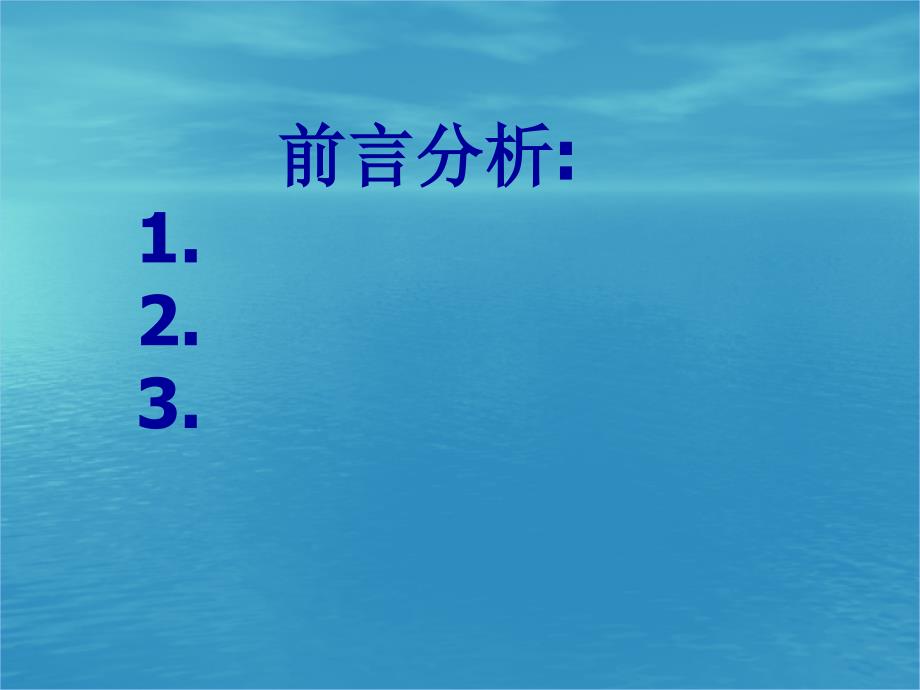 前言分析:

1.
2.
3.